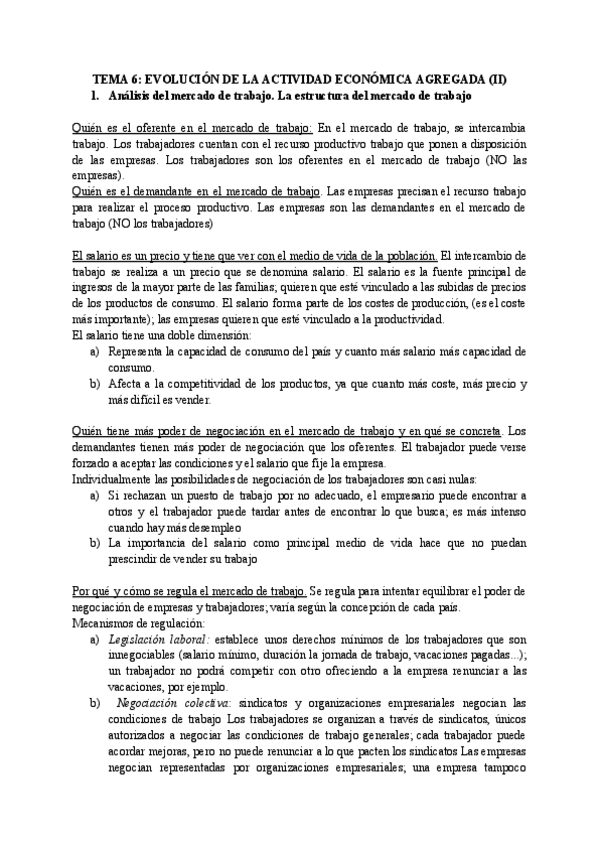 TEMA 6: EVOLUCIÓN DE LA ACTIVIDAD ECONÓMICA AGREGADA (II)
1. Análisis del mercado de trabajo. La estructura del mercado de trabajo

Quién es el oferente en el mercado de trabajo: En el mercado de trabajo, se intercambia trabajo. Los trabajadores cuentan con el recurso productivo trabajo que ponen a disposición de las empresas. Los trabajadores son los oferentes en el mercado de trabajo (NO las empresas).
Quién es el demandante en el mercado de trabajo. Las empresas precisan el recurso trabajo para realizar el proceso productivo. Las empresas son las demandantes en el mercado de trabajo (NO los trabajadores)

El salario es un precio y tiene que ver con el medio de vida de la población. El intercambio de trabajo se realiza a un precio que se denomina salario. El salario es la fuente principal de ingresos de la mayor parte de las familias; quieren que esté vinculado a las subidas de precios de los productos de consumo. El salario forma parte de los costes de producción, (es el coste más importante); las empresas quieren que esté vinculado a la productividad.
El salario tiene una doble dimensión:
a) Representa la capacidad de consumo del país y cuanto más salario más capacidad de consumo.
b) Afecta a la competitividad de los productos, ya que cuanto más coste, más precio y más difícil es vender.

Quién tiene más poder de negociación en el mercado de trabajo y en qué se concreta. Los demandantes tienen más poder de negociación que los oferentes. El trabajador puede verse forzado a aceptar las condiciones y el salario que fije la empresa.
Individualmente las posibilidades de negociación de los trabajadores son casi nulas:
a) Si rechazan un puesto de trabajo por no adecuado, el empresario puede encontrar a otros y el trabajador puede tardar antes de encontrar lo que busca; es más intenso cuando hay más desempleo
b) La importancia del salario como principal medio de vida hace que no puedan prescindir de vender su trabajo

Por qué y cómo se regula el mercado de trabajo. Se regula para intentar equilibrar el poder de negociación de empresas y trabajadores; varía según la concepción de cada país.
Mecanismos de regulación:
a) Legislación laboral: establece unos derechos mínimos de los trabajadores que son innegociables (salario mínimo, duración la jornada de trabajo, vacaciones pagadas...); un trabajador no podrá competir con otro ofreciendo a la empresa renunciar a las vacaciones, por ejemplo.
b) Negociación colectiva: sindicatos y organizaciones empresariales negocian las condiciones de trabajo Los trabajadores se organizan a través de sindicatos, únicos autorizados a negociar las condiciones de trabajo generales; cada trabajador puede acordar mejoras, pero no puede renunciar a lo que pacten los sindicatos Las empresas negocian representadas por organizaciones empresariales; una empresa tampoco